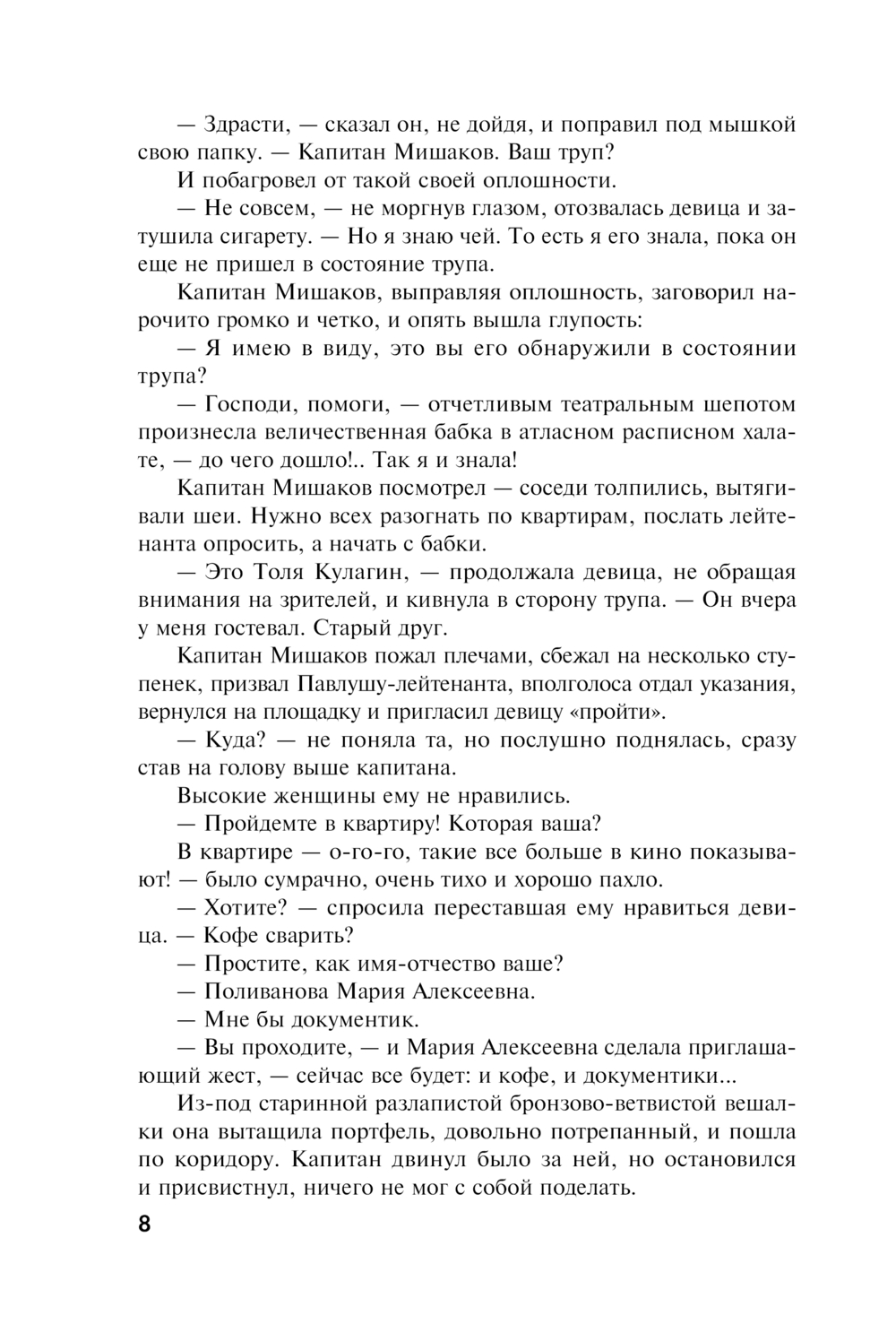 — Здрасти, — сказал он, не дойдя, и поправил под мышкой свою папку. — Капитан Мишаков. Ваш труп?

И побагровел от такой своей оплошности.

— Не совсем, — не моргнув глазом, отозвалась девица и затушила сигарету. — Но я знаю чей. То есть я его знала, пока он еще не пришел в состояние трупа.

Капитан Мишаков, выправляя оплошность, заговорил нарочито громко и четко, и опять вышла глупость:

— Я имею в виду, это вы его обнаружили в состоянии трупа?

— Господи, помоги, — отчетливым театральным шепотом произнесла величественная бабка в атласном расписном халате, — до чего дошло!.. Так я и знала!

Капитан Мишаков посмотрел — соседи толпились, вытягивали шеи. Нужно всех разогнать по квартирам, послать лейтенанта опросить, а начать с бабки.

— Это Толя Кулагин, — продолжала девица, не обращая внимания на зрителей, и кивнула в сторону трупа. — Он вчера у меня гостевал. Старый друг.

Капитан Мишаков пожал плечами, сбежал на несколько ступенек, призвал Павлушу-лейтенанта, вполголоса отдал указания, вернулся на площадку и пригласил девицу «пройти».

— Куда? — не поняла та, но послушно поднялась, сразу став на голову выше капитана.

Высокие женщины ему не нравились.

— Пройдемте в квартиру! Которая ваша?

В квартире — о-го-го, такие все больше в кино показывают! — было сумрачно, очень тихо и хорошо пахло.

— Хотите? — спросила переставшая ему нравиться девица. — Кофе сварить?

— Простите, как имя-отчество ваше?

— Поливанова Мария Алексеевна.

— Мне бы документик.

— Вы проходите, — и Мария Алексеевна сделала приглашающий жест, — сейчас все будет: и кофе, и документики...

Из-под старинной разлапистой бронзово-ветвистой вешалки она вытащила портфель, довольно потрепанный, и пошла по коридору. Капитан двинул было за ней, но остановился и присвистнул, ничего не мог с собой поделать.

8